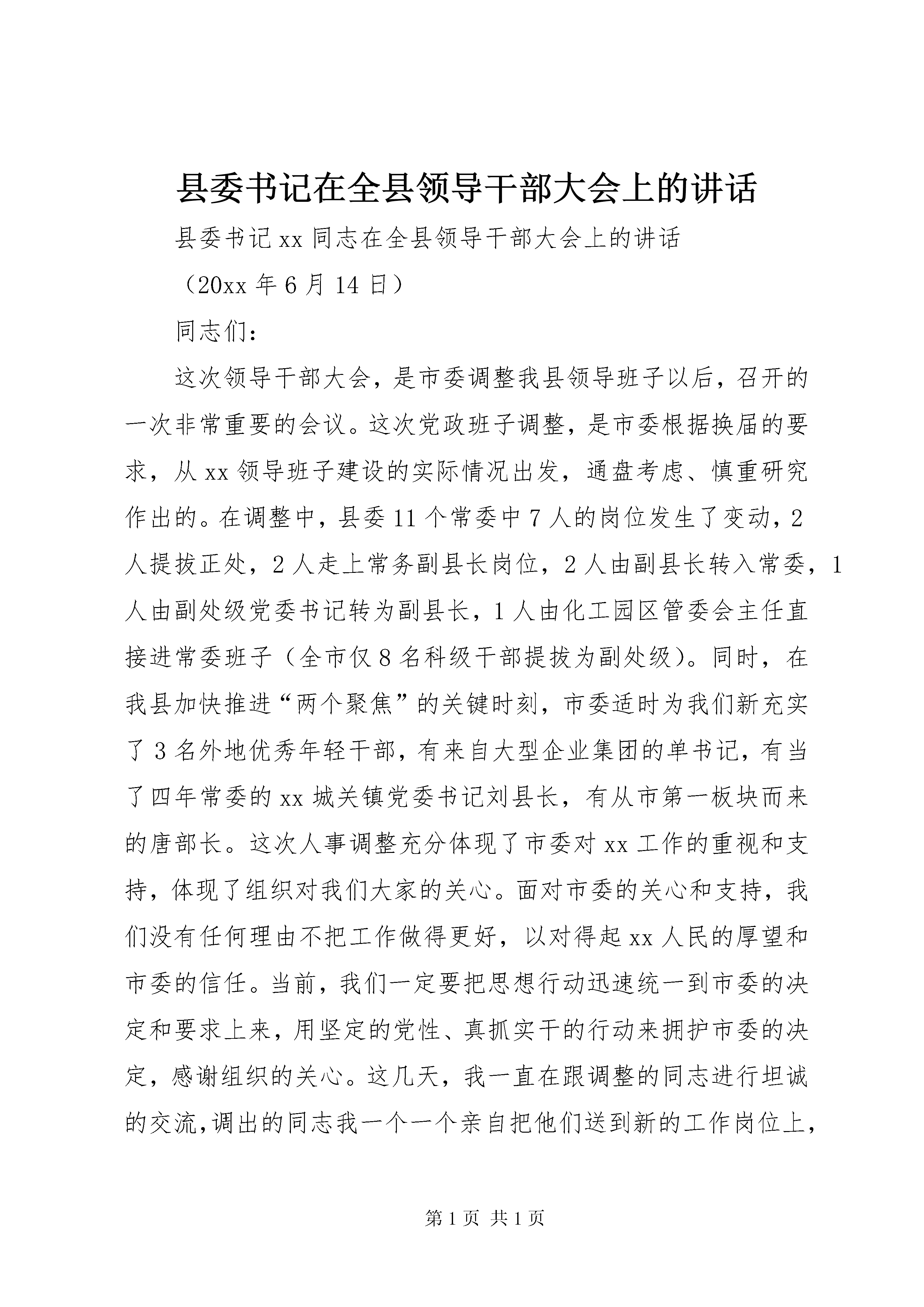 县委书记在全县领导干部大会上的讲话

县委书记xx同志在全县领导干部大会上的讲话

（20xx年6月14日）

同志们：

这次领导干部大会，是市委调整我县领导班子以后，召开的一次非常重要的会议。这次党政班子调整，是市委根据换届的要求，从xx领导班子建设的实际情况出发，通盘考虑、慎重研究作出的。在调整中，县委11个常委中7人的岗位发生了变动，2人提拔正处，2人走上常务副县长岗位，2人由副县长转入常委，1人由副处级党委书记转为副县长，1人由化工园区管委会主任直接进常委班子（全市仅8名科级干部提拔为副处级）。同时，在我县加快推进“两个聚焦”的关键时刻，市委适时为我们新充实了3名外地优秀年轻干部，有来自大型企业集团的单书记，有当了四年常委的xx城关镇党委书记刘县长，有从市第一板块而来的唐部长。这次人事调整充分体现了市委对xx工作的重视和支持，体现了组织对我们大家的关心。面对市委的关心和支持，我们没有任何理由不把工作做得更好，以对得起xx人民的厚望和市委的信任。当前，我们一定要把思想行动迅速统一到市委的决定和要求上来，用坚定的党性、真抓实干的行动来拥护市委的决定，感谢组织的关心。这几天，我一直在跟调整的同志进行坦诚的交流,调出的同志我一个一个亲自把他们送到新的工作岗位上，

第1页 共1页